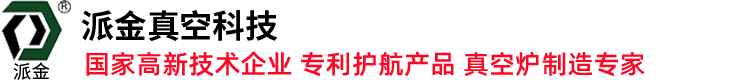 ®
派金
派金真空科技
国家高新技术企业 专利护航产品 真空炉制造专家